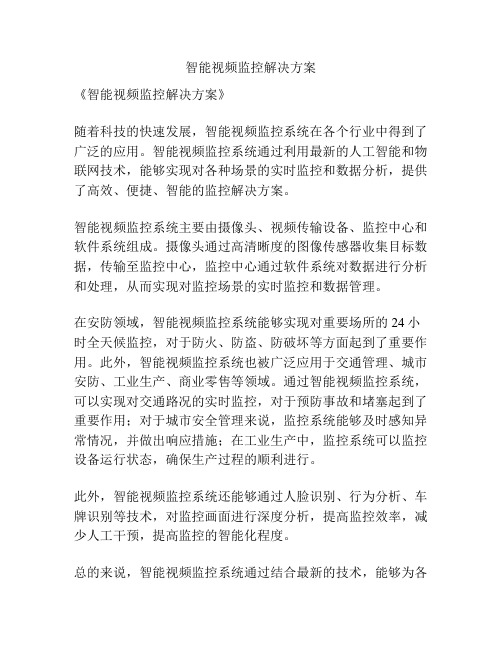 智能视频监控解决方案

《智能视频监控解决方案》

随着科技的快速发展，智能视频监控系统在各个行业中得到了广泛的应用。智能视频监控系统通过利用最新的人工智能和物联网技术，能够实现对各种场景的实时监控和数据分析，提供了高效、便捷、智能的监控解决方案。

智能视频监控系统主要由摄像头、视频传输设备、监控中心和软件系统组成。摄像头通过高清晰度的图像传感器收集目标数据，传输至监控中心，监控中心通过软件系统对数据进行分析和处理，从而实现对监控场景的实时监控和数据管理。

在安防领域，智能视频监控系统能够实现对重要场所的 24 小时全天候监控，对于防火、防盗、防破坏等方面起到了重要作用。此外，智能视频监控系统也被广泛应用于交通管理、城市安防、工业生产、商业零售等领域。通过智能视频监控系统，可以实现对交通路况的实时监控，对于预防事故和堵塞起到了重要作用；对于城市安全管理来说，监控系统能够及时感知异常情况，并做出响应措施；在工业生产中，监控系统可以监控设备运行状态，确保生产过程的顺利进行。

此外，智能视频监控系统还能够通过人脸识别、行为分析、车牌识别等技术，对监控画面进行深度分析，提高监控效率，减少人工干预，提高监控的智能化程度。

总的来说，智能视频监控系统通过结合最新的技术，能够为各